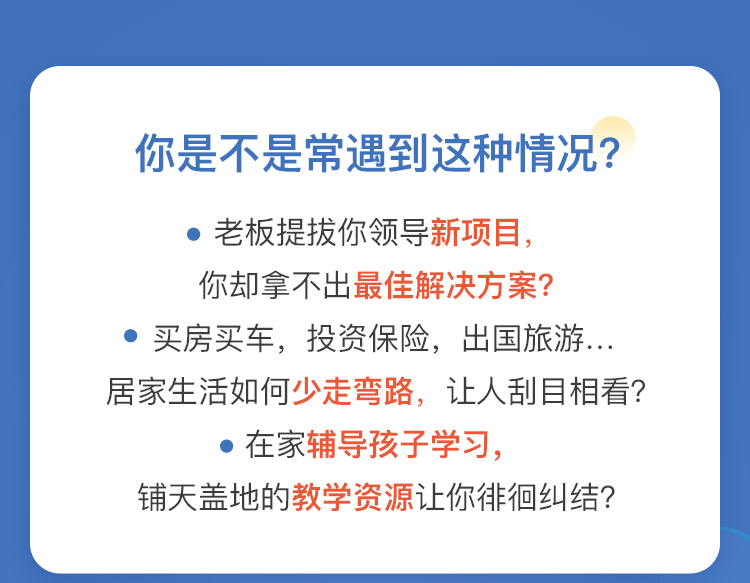 你是不是常遇到这种情况?

• 老板提拔你领导新项目,
你却拿不出最佳解决方案?

• 买房买车，投资保险，出国旅游...
居家生活如何少走弯路，让人刮目相看?

• 在家辅导孩子学习,
铺天盖地的教学资源让你徘徊纠结?